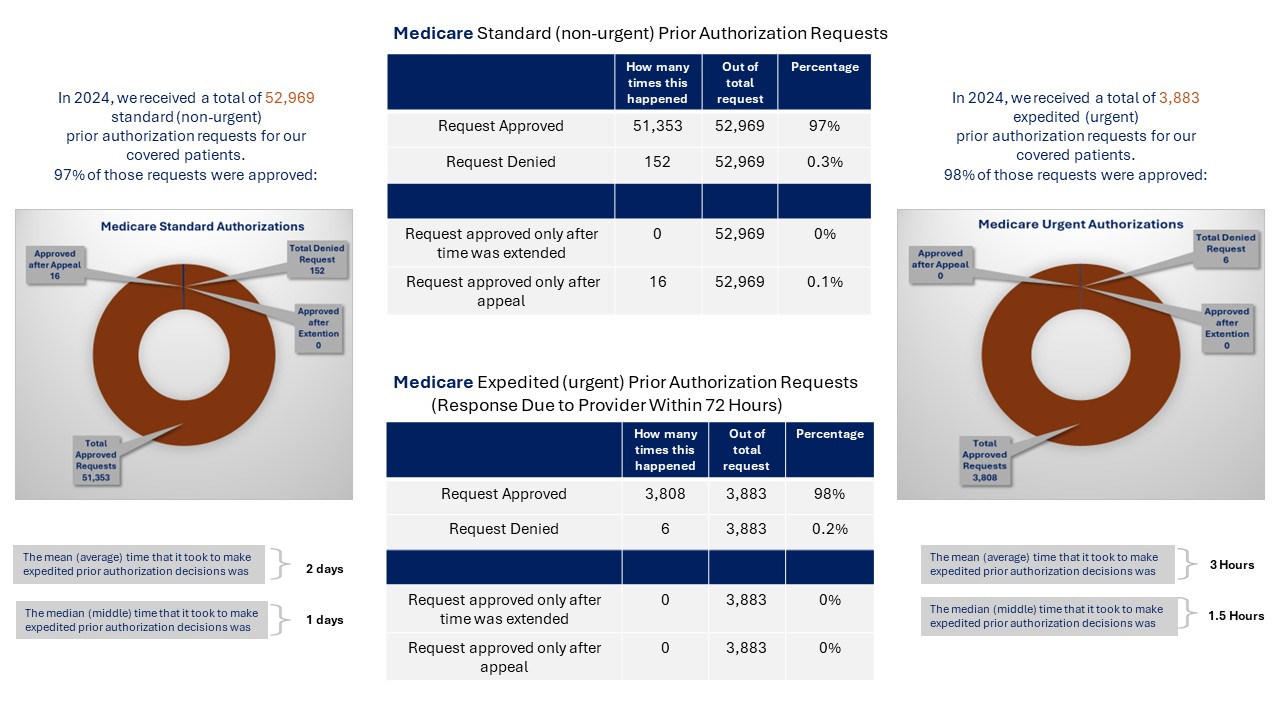 In 2024, we received a total of 52,969 standard (non-urgent) prior authorization requests for our covered patients. 97% of those requests were approved:

Medicare Standard Authorizations

Approved after Appeal 16

Total Denied Request 152

Approved after Extention 0

Total Approved Requests 51,353

The mean (average) time that it took to make expedited prior authorization decisions was

2 days

The median (middle) time that it took to make expedited prior authorization decisions was

1 days

Medicare Standard (non-urgent) Prior Authorization Requests

| | How many times this happened | Out of total request | Percentage |
|---|---|---|---|
| Request Approved | 51,353 | 52,969 | 97% |
| Request Denied | 152 | 52,969 | 0.3% |
| | | | |
| Request approved only after time was extended | 0 | 52,969 | 0% |
| Request approved only after appeal | 16 | 52,969 | 0.1% |

Medicare Expedited (urgent) Prior Authorization Requests (Response Due to Provider Within 72 Hours)

| | How many times this happened | Out of total request | Percentage |
|---|---|---|---|
| Request Approved | 3,808 | 3,883 | 98% |
| Request Denied | 6 | 3,883 | 0.2% |
| | | | |
| Request approved only after time was extended | 0 | 3,883 | 0% |
| Request approved only after appeal | 0 | 3,883 | 0% |

In 2024, we received a total of 3,883 expedited (urgent) prior authorization requests for our covered patients. 98% of those requests were approved:

Medicare Urgent Authorizations

Approved after Appeal 0

Total Denied Request 6

Approved after Extention 0

Total Approved Requests 3,808

The mean (average) time that it took to make expedited prior authorization decisions was

3 Hours

The median (middle) time that it took to make expedited prior authorization decisions was

1.5 Hours